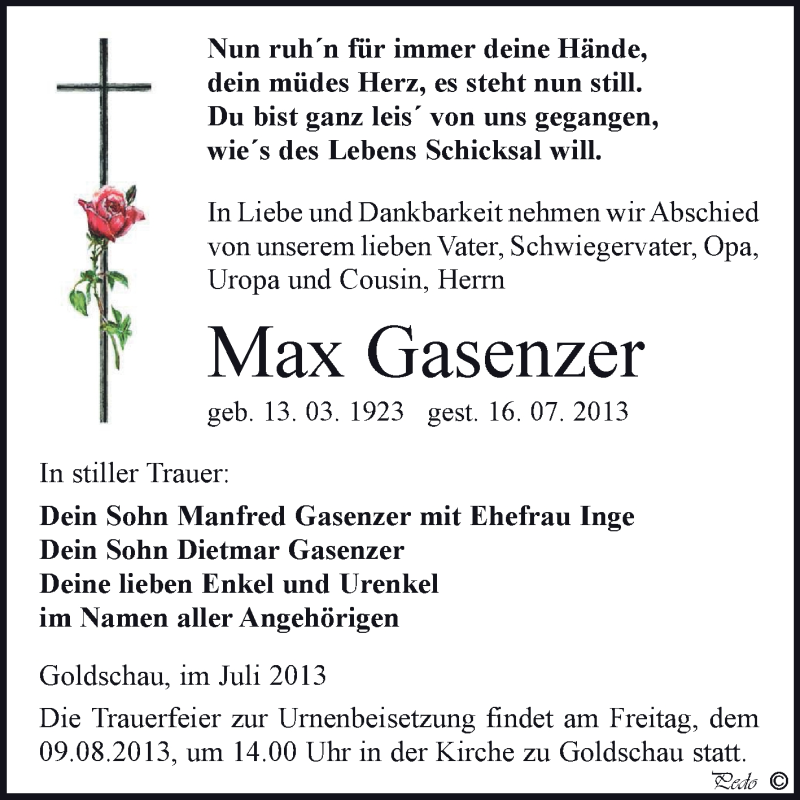 Nun ruh´n für immer deine Hände,
dein müdes Herz, es steht nun still.
Du bist ganz leis´ von uns gegangen,
wie´s des Lebens Schicksal will.

In Liebe und Dankbarkeit nehmen wir Abschied von unserem lieben Vater, Schwiegervater, Opa, Uropa und Cousin, Herrn

Max Gasenzer

geb. 13. 03. 1923 gest. 16. 07. 2013

In stiller Trauer:

Dein Sohn Manfred Gasenzer mit Ehefrau Inge
Dein Sohn Dietmar Gasenzer
Deine lieben Enkel und Urenkel
im Namen aller Angehörigen

Goldschau, im Juli 2013

Die Trauerfeier zur Urnenbeisetzung findet am Freitag, dem 09.08.2013, um 14.00 Uhr in der Kirche zu Goldschau statt.

Pedo ©